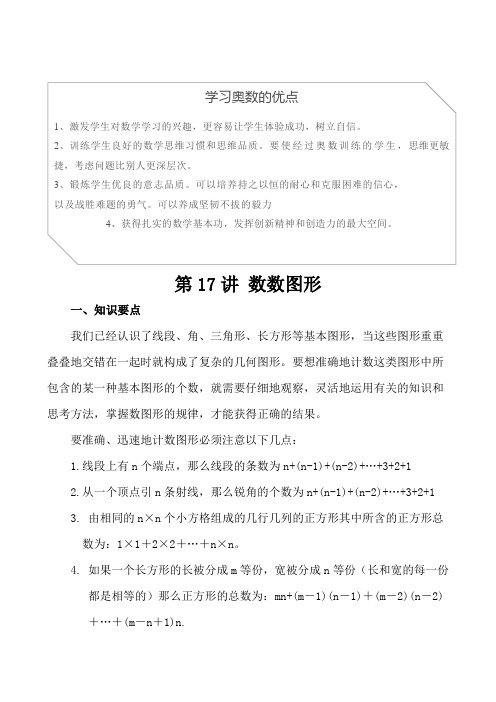 学习奥数的优点

1、激发学生对数学学习的兴趣，更容易让学生体验成功，树立自信。

2、训练学生良好的数学思维习惯和思维品质。要使经过奥数训练的学生，思维更敏捷，考虑问题比别人更深层次。

3、锻炼学生优良的意志品质。可以培养持之以恒的耐心和克服困难的信心，以及战胜难题的勇气。可以养成坚韧不拔的毅力

4、获得扎实的数学基本功，发挥创新精神和创造力的最大空间。

第 17 讲 数数图形

一、知识要点

我们已经认识了线段、角、三角形、长方形等基本图形，当这些图形重重叠叠地交错在一起时就构成了复杂的几何图形。要想准确地计数这类图形中所包含的某一种基本图形的个数，就需要仔细地观察，灵活地运用有关的知识和思考方法，掌握数图形的规律，才能获得正确的结果。

要准确、迅速地计数图形必须注意以下几点：

1. 线段上有 n 个端点，那么线段的条数为 $n+(n-1)+(n-2)+\cdots+3+2+1$

2. 从一个顶点引 n 条射线，那么锐角的个数为 $n+(n-1)+(n-2)+\cdots+3+2+1$

3. 由相同的 $n\times n$ 个小方格组成的几行几列的正方形其中所含的正方形总数为：$1\times1+2\times2+\cdots+n\times n$。

4. 如果一个长方形的长被分成 m 等份，宽被分成 n 等份（长和宽的每一份都是相等的）那么正方形的总数为：$mn+(m-1)(n-1)+(m-2)(n-2)+\cdots+(m-n+1)n$.